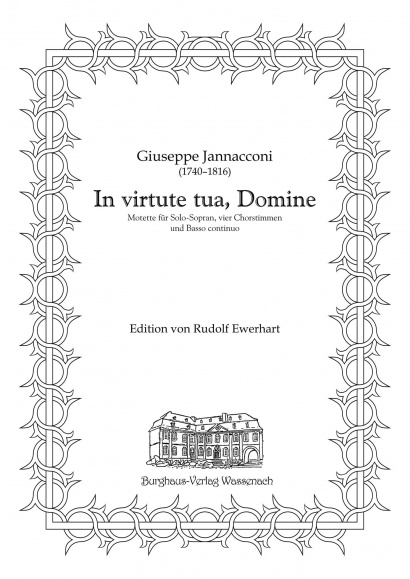 Giuseppe Jannacconi
(1740–1816)

In virtute tua, Domine

Motette für Solo-Sopran, vier Chorstimmen und Basso continuo

Edition von Rudolf Ewerhart

Burghaus-Verlag Wassenach